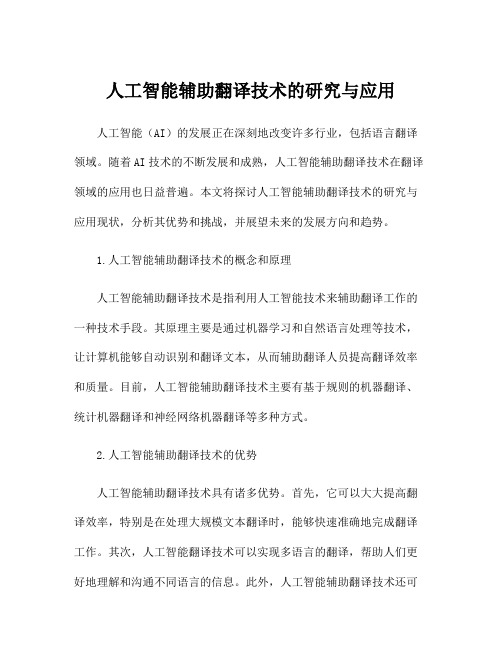 人工智能辅助翻译技术的研究与应用

人工智能（AI）的发展正在深刻地改变许多行业，包括语言翻译领域。随着AI技术的不断发展和成熟，人工智能辅助翻译技术在翻译领域的应用也日益普遍。本文将探讨人工智能辅助翻译技术的研究与应用现状，分析其优势和挑战，并展望未来的发展方向和趋势。

1.人工智能辅助翻译技术的概念和原理

人工智能辅助翻译技术是指利用人工智能技术来辅助翻译工作的一种技术手段。其原理主要是通过机器学习和自然语言处理等技术，让计算机能够自动识别和翻译文本，从而辅助翻译人员提高翻译效率和质量。目前，人工智能辅助翻译技术主要有基于规则的机器翻译、统计机器翻译和神经网络机器翻译等多种方式。

2.人工智能辅助翻译技术的优势

人工智能辅助翻译技术具有诸多优势。首先，它可以大大提高翻译效率，特别是在处理大规模文本翻译时，能够快速准确地完成翻译工作。其次，人工智能翻译技术可以实现多语言的翻译，帮助人们更好地理解和沟通不同语言的信息。此外，人工智能辅助翻译技术还可